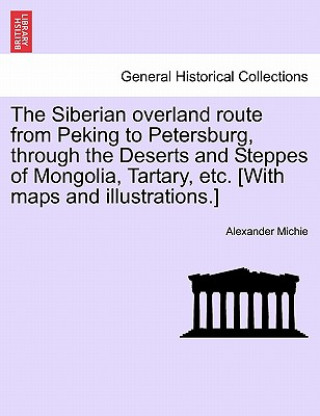 BRITISH LIBRARY

General Historical Collections

The Siberian overland route from Peking to Petersburg, through the Deserts and Steppes of Mongolia, Tartary, etc. [With maps and illustrations.]

Alexander Michie